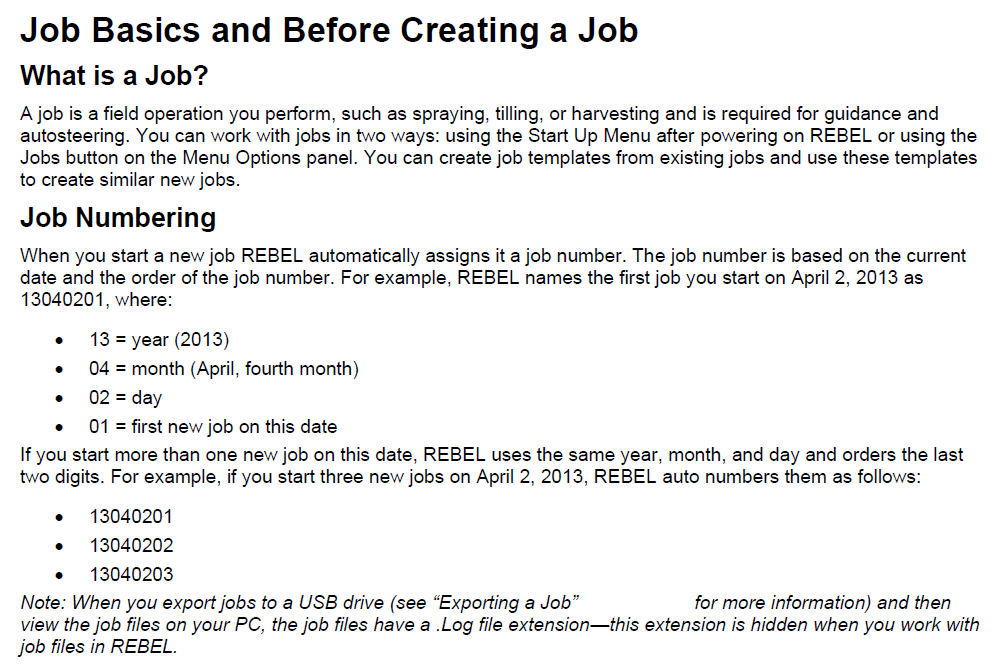 Job Basics and Before Creating a Job

What is a Job?

A job is a field operation you perform, such as spraying, tilling, or harvesting and is required for guidance and autosteering. You can work with jobs in two ways: using the Start Up Menu after powering on REBEL or using the Jobs button on the Menu Options panel. You can create job templates from existing jobs and use these templates to create similar new jobs.

Job Numbering

When you start a new job REBEL automatically assigns it a job number. The job number is based on the current date and the order of the job number. For example, REBEL names the first job you start on April 2, 2013 as 13040201, where:

• 13 = year (2013)
• 04 = month (April, fourth month)
• 02 = day
• 01 = first new job on this date

If you start more than one new job on this date, REBEL uses the same year, month, and day and orders the last two digits. For example, if you start three new jobs on April 2, 2013, REBEL auto numbers them as follows:

• 13040201
• 13040202
• 13040203

Note: When you export jobs to a USB drive (see "Exporting a Job" for more information) and then view the job files on your PC, the job files have a .Log file extension—this extension is hidden when you work with job files in REBEL.